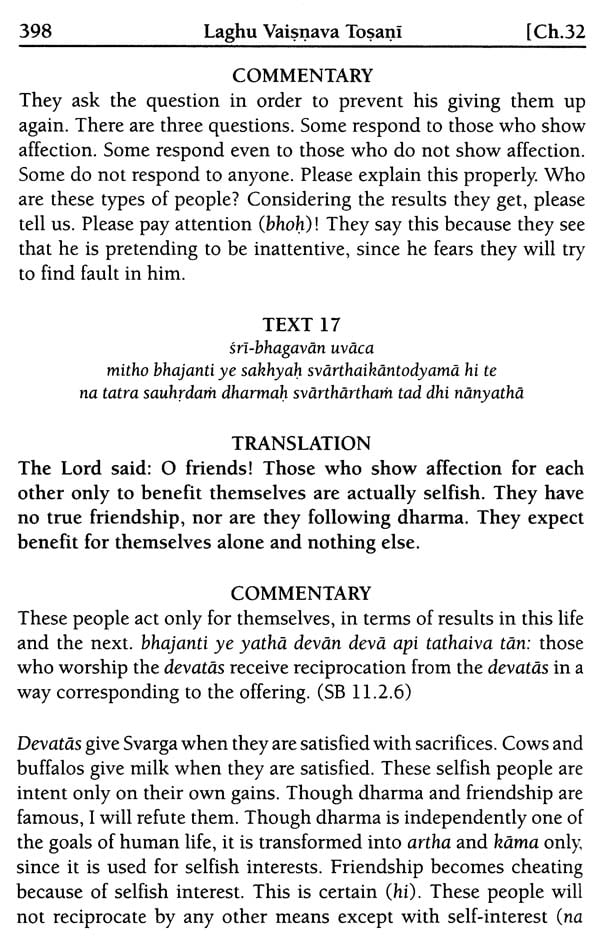 398 Laghu Vaiṣṇava Toṣaṇī [Ch.32

COMMENTARY

They ask the question in order to prevent his giving them up again. There are three questions. Some respond to those who show affection. Some respond even to those who do not show affection. Some do not respond to anyone. Please explain this properly. Who are these types of people? Considering the results they get, please tell us. Please pay attention (bhoḥ)! They say this because they see that he is pretending to be inattentive, since he fears they will try to find fault in him.

TEXT 17

śrī-bhagavān uvāca
mitho bhajanti ye sakhyaḥ svārthaikāntodyamā hi te
na tatra sauhṛdaṁ dharmaḥ svārthārthaṁ tad dhi nānyathā

TRANSLATION

The Lord said: O friends! Those who show affection for each other only to benefit themselves are actually selfish. They have no true friendship, nor are they following dharma. They expect benefit for themselves alone and nothing else.

COMMENTARY

These people act only for themselves, in terms of results in this life and the next. bhajanti ye yathā devān devā api tathaiva tān: those who worship the devatās receive reciprocation from the devatās in a way corresponding to the offering. (SB 11.2.6)

Devatās give Svarga when they are satisfied with sacrifices. Cows and buffalos give milk when they are satisfied. These selfish people are intent only on their own gains. Though dharma and friendship are famous, I will refute them. Though dharma is independently one of the goals of human life, it is transformed into artha and kāma only, since it is used for selfish interests. Friendship becomes cheating because of selfish interest. This is certain (hi). These people will not reciprocate by any other means except with self-interest (na